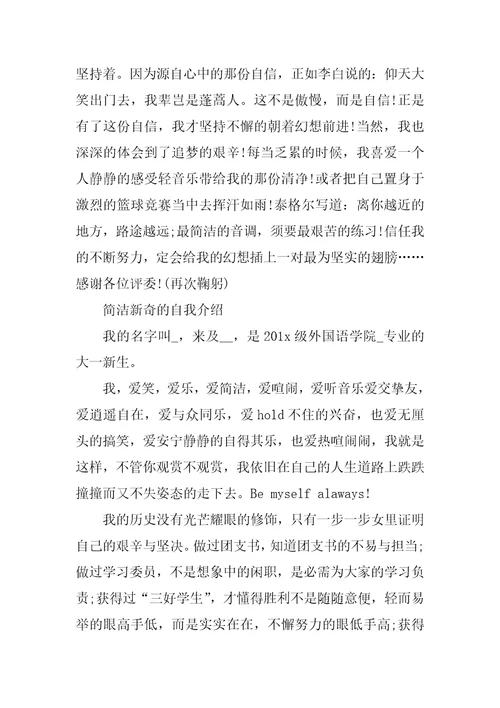 坚持着。因为源自心中的那份自信，正如李白说的：仰天大笑出门去，我辈岂是蓬蒿人。这不是傲慢，而是自信!正是有了这份自信，我才坚持不懈的朝着幻想前进!当然，我也深深的体会到了追梦的艰辛!每当乏累的时候，我喜爱一个人静静的感受轻音乐带给我的那份清净!或者把自己置身于激烈的篮球竞赛当中去挥汗如雨!泰格尔写道：离你越近的地方，路途越远;最简洁的音调，须要最艰苦的练习!信任我的不断努力，定会给我的幻想插上一对最为坚实的翅膀……感谢各位评委!(再次鞠躬)

简洁新奇的自我介绍

我的名字叫_，来及__，是 201x 级外国语学院_专业的大一新生。

我，爱笑，爱乐，爱简洁，爱喧闹，爱听音乐爱交挚友，爱逍遥自在，爱与众同乐，爱 hold 不住的兴奋，也爱无厘头的搞笑，爱安宁静静的自得其乐，也爱热喧闹闹，我就是这样，不管你观赏不观赏，我依旧在自己的人生道路上跌跌撞撞而又不失姿态的走下去。Be myself alaways!

我的历史没有光芒耀眼的修饰，只有一步一步女里证明自己的艰辛与坚决。做过团支书，知道团支书的不易与担当;做过学习委员，不是想象中的闲职，是必需为大家的学习负责;获得过“三好学生”，才懂得胜利不是随随意便，轻而易举的眼高手低，而是实实在在，不懈努力的眼低手高;获得